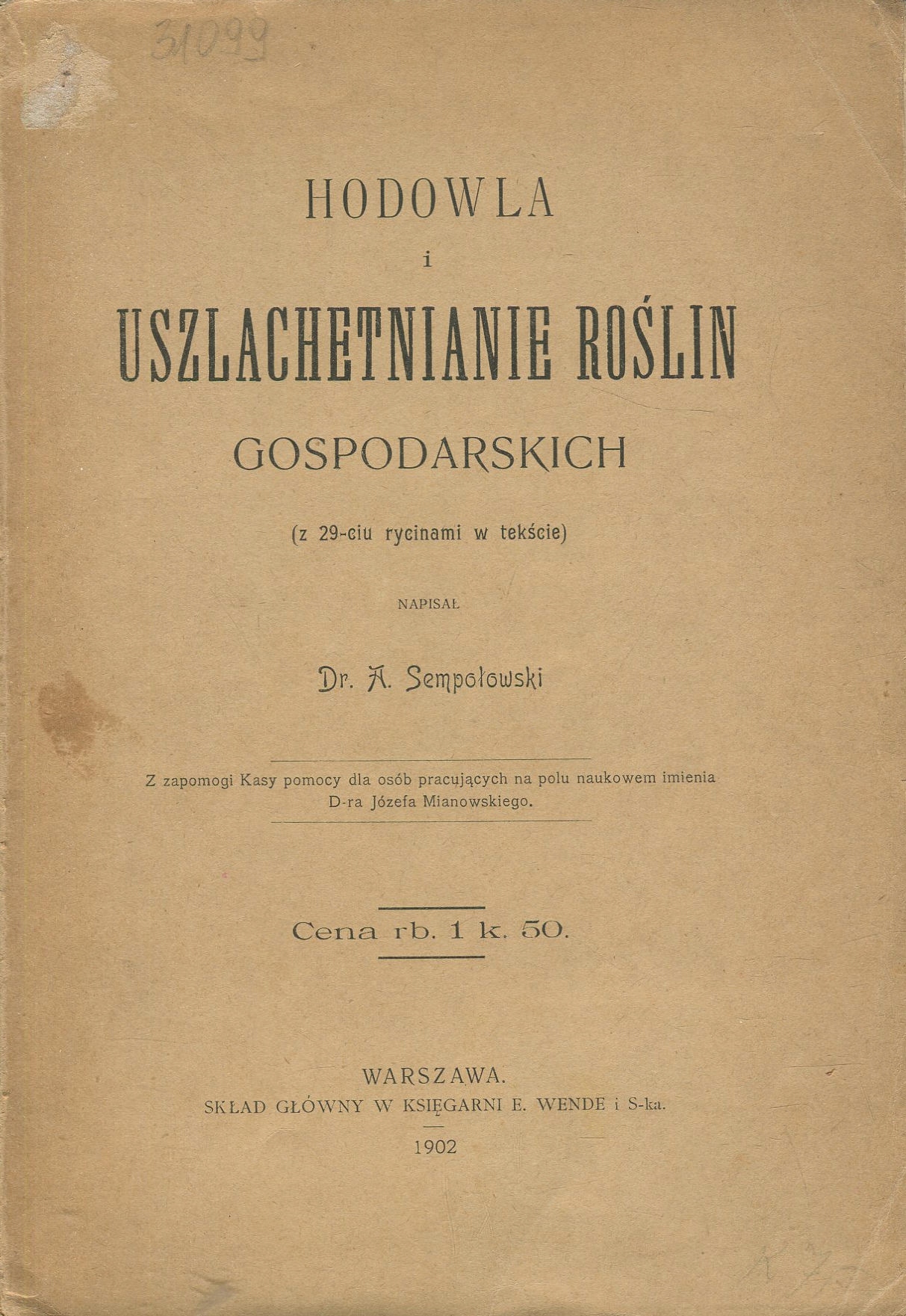 31099

HODOWLA
i
USZLACHETNIANIE ROŚLIN
GOSPODARSKICH

(z 29-ciu rycinami w tekście)

NAPISAŁ

Dr. A. Sempołowski

Z zapomogi Kasy pomocy dla osób pracujących na polu naukowem imienia D-ra Józefa Mianowskiego.

Cena rb. 1 k. 50.

WARSZAWA.
SKŁAD GŁÓWNY W KSIĘGARNI E. WENDE i S-ka.
1902